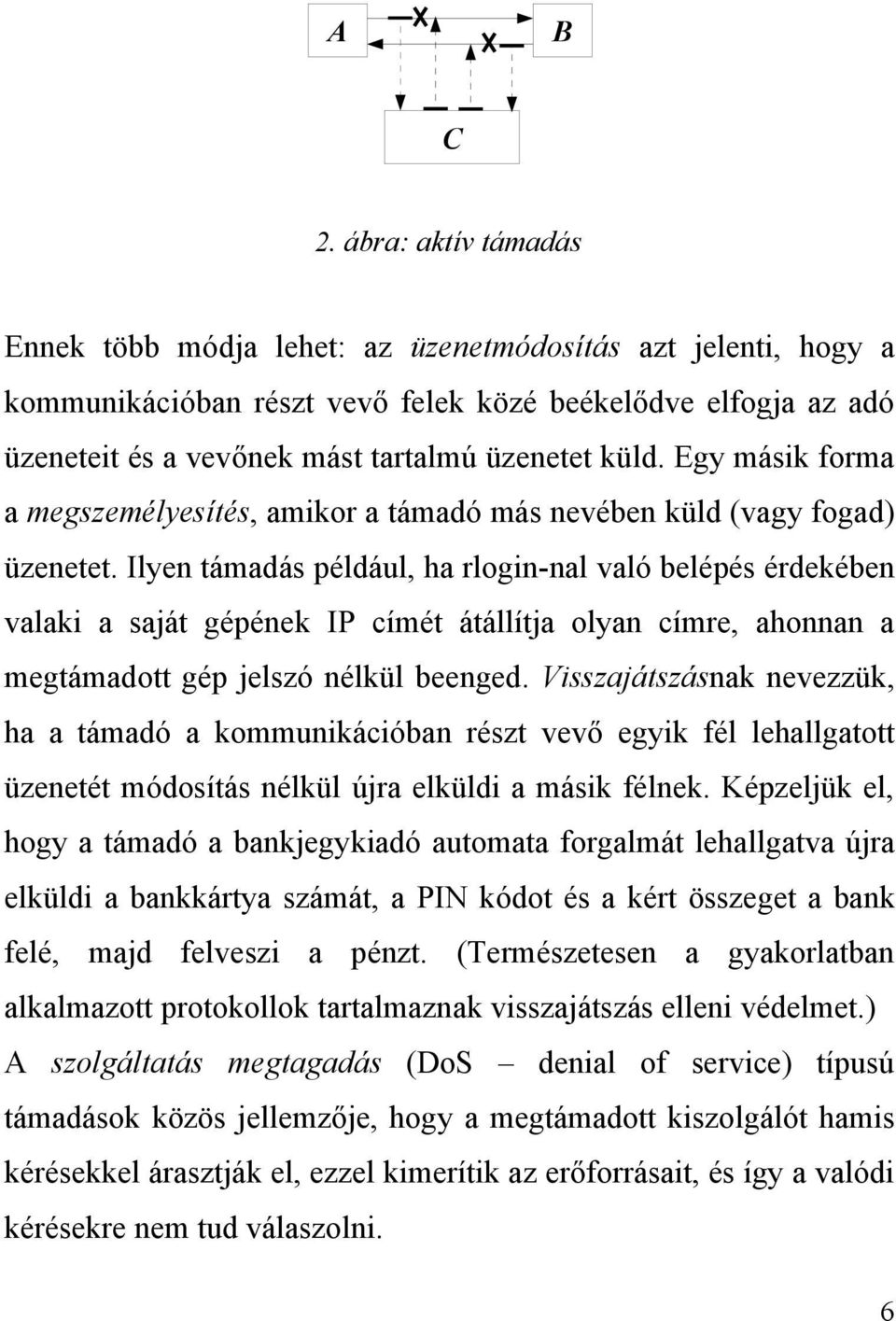 A

B

C

2. ábra: aktív támadás

Ennek több módja lehet: az üzenetmódosítás azt jelenti, hogy a kommunikációban részt vevő felek közé beékelődve elfogja az adó üzeneteit és a vevőnek mást tartalmú üzenetet küld. Egy másik forma a megszemélyesítés, amikor a támadó más nevében küld (vagy fogad) üzenetet. Ilyen támadás például, ha rlogin-nal való belépés érdekében valaki a saját gépének IP címét átállítja olyan címre, ahonnan a megtámadott gép jelszó nélkül beenged. Visszajátszásnak nevezzük, ha a támadó a kommunikációban részt vevő egyik fél lehallgatott üzenetét módosítás nélkül újra elküldi a másik félnek. Képzeljük el, hogy a támadó a bankjegykiadó automata forgalmát lehallgatva újra elküldi a bankkártya számát, a PIN kódot és a kért összeget a bank felé, majd felveszi a pénzt. (Természetesen a gyakorlatban alkalmazott protokollok tartalmaznak visszajátszás elleni védelmet.) A szolgáltatás megtagadás (DoS – denial of service) típusú támadások közös jellemzője, hogy a megtámadott kiszolgálót hamis kérésekkel árasztják el, ezzel kimerítik az erőforrásait, és így a valódi kérésekre nem tud válaszolni.

6